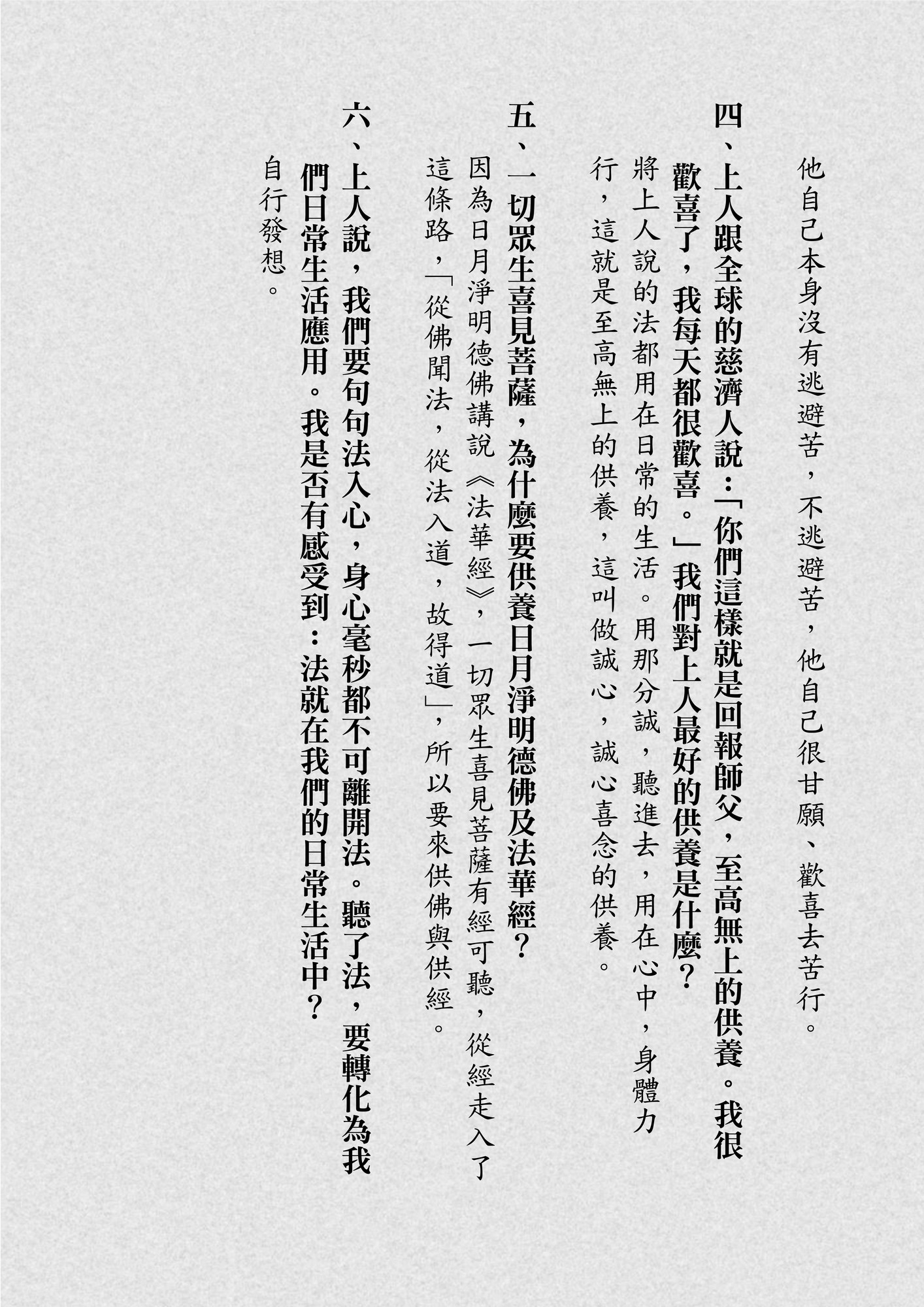 他自己本身沒有逃避苦，不逃避苦，他自己很甘願、歡喜去苦行。

四、上人跟全球的慈濟人說：「你們這樣就是回報師父，至高無上的供養。我很歡喜了，我每天都很歡喜。」我們對上人最好的供養是什麼？

將上人說的法都用在日常的生活。用那分誠，聽進去，用在心中，身體力行，這就是至高無上的供養，這叫做誠心，誠心喜念的供養。

五、一切眾生喜見菩薩，為什麼要供養日月淨明德佛及法華經？

因為日月淨明德佛講說《法華經》，一切眾生喜見菩薩有經可聽，從經走入了這條路，「從佛聞法，從法入道，故得道」，所以要來供佛與供經。

六、上人說，我們要句句法入心，身心毫秒都不可離開法。聽了法，要轉化為我們日常生活應用。我是否有感受到：法就在我們的日常生活中？

自行發想。